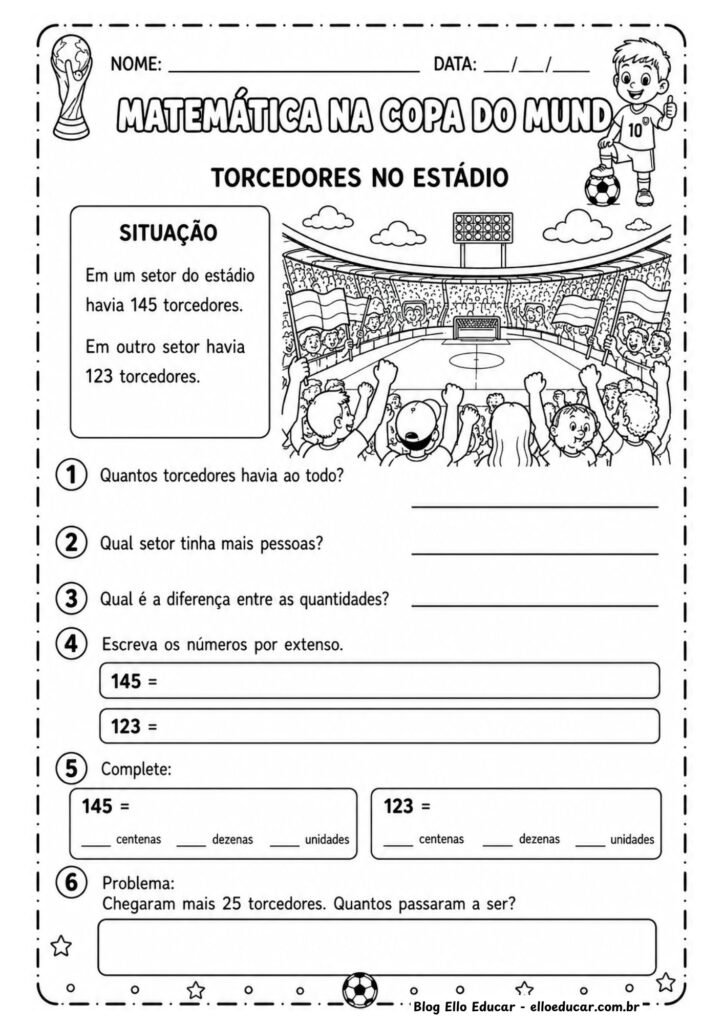 NOME: ____ DATA: ____/____/____

MATEMÁTICA NA COPA DO MUND

10

TORCEDORES NO ESTÁDIO

SITUAÇÃO

Em um setor do estádio havia 145 torcedores.

Em outro setor havia 123 torcedores.

1 Quantos torcedores havia ao todo? ____

2 Qual setor tinha mais pessoas? ____

3 Qual é a diferença entre as quantidades? ____

4 Escreva os números por extenso.

145 =

123 =

5 Complete:

145 =

____ centenas ____ dezenas ____ unidades

123 =

____ centenas ____ dezenas ____ unidades

6 Problema:
Chegaram mais 25 torcedores. Quantos passaram a ser?

Blog Ello Educar - elloeducar.com.br